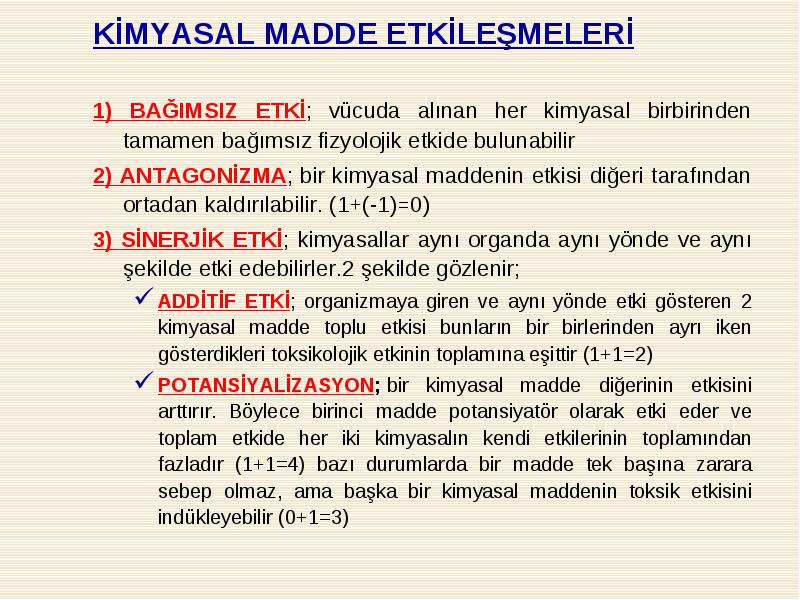 KİMYASAL MADDE ETKİLEŞMELERİ

1) BAĞIMSIZ ETKİ; vücuda alınan her kimyasal birbirinden tamamen bağımsız fizyolojik etkide bulunabilir

2) ANTAGONİZMA; bir kimyasal maddenin etkisi diğeri tarafından ortadan kaldırılabilir. (1+(-1)=0)

3) SİNERJİK ETKİ; kimyasallar aynı organda aynı yönde ve aynı şekilde etki edebilirler.2 şekilde gözlenir;

✓ ADDİTİF ETKİ; organizmaya giren ve aynı yönde etki gösteren 2 kimyasal madde toplu etkisi bunların bir birlerinden ayrı iken gösterdikleri toksikolojik etkinin toplamına eşittir (1+1=2)

✓ POTANSİYALİZASYON; bir kimyasal madde diğerinin etkisini arttırır. Böylece birinci madde potansiyatör olarak etki eder ve toplam etkide her iki kimyasalın kendi etkilerinin toplamından fazladır (1+1=4) bazı durumlarda bir madde tek başına zarara sebep olmaz, ama başka bir kimyasal maddenin toksik etkisini indükleyebilir (0+1=3)